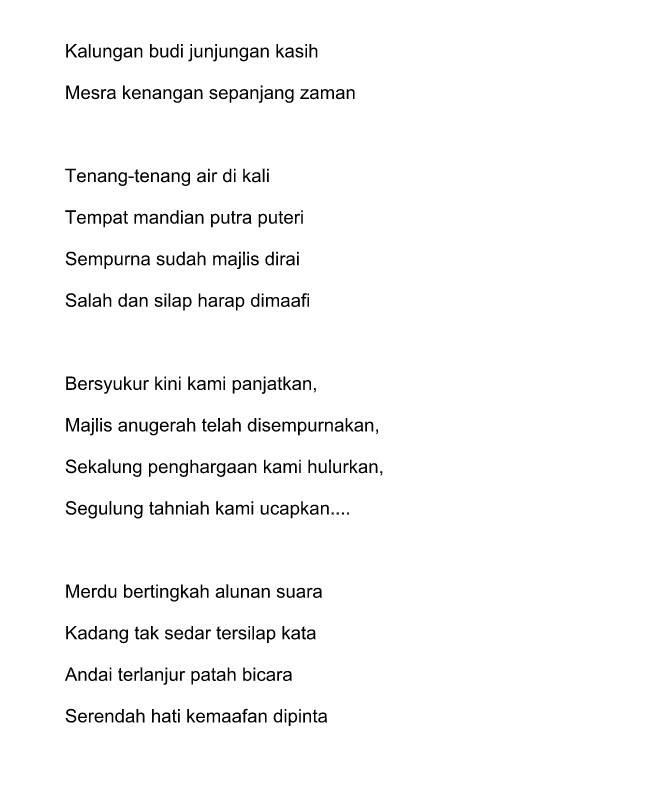 Kalungan budi junjungan kasih
Mesra kenangan sepanjang zaman

Tenang-tenang air di kali
Tempat mandian putra puteri
Sempurna sudah majlis dirai
Salah dan silap harap dimaafi

Bersyukur kini kami panjatkan,
Majlis anugerah telah disempurnakan,
Sekalung penghargaan kami hulurkan,
Segulung tahniah kami ucapkan....

Merdu bertingkah alunan suara
Kadang tak sedar tersilap kata
Andai terlanjur patah bicara
Serendah hati kemaafan dipinta